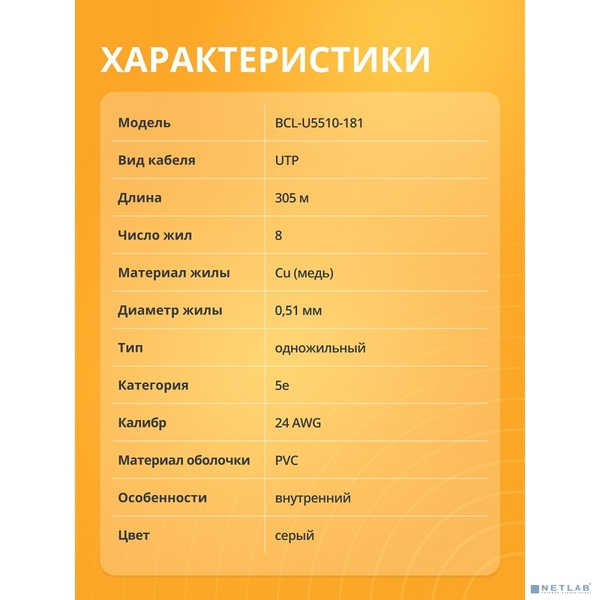 ХАРАКТЕРИСТИКИ

| Модель | BCL-U5510-181 |
|---|---|
| Вид кабеля | UTP |
| Длина | 305 м |
| Число жил | 8 |
| Материал жилы | Cu (медь) |
| Диаметр жилы | 0,51 мм |
| Тип | одножильный |
| Категория | 5e |
| Калибр | 24 AWG |
| Материал оболочки | PVC |
| Особенности | внутренний |
| Цвет | серый |

NETLAB